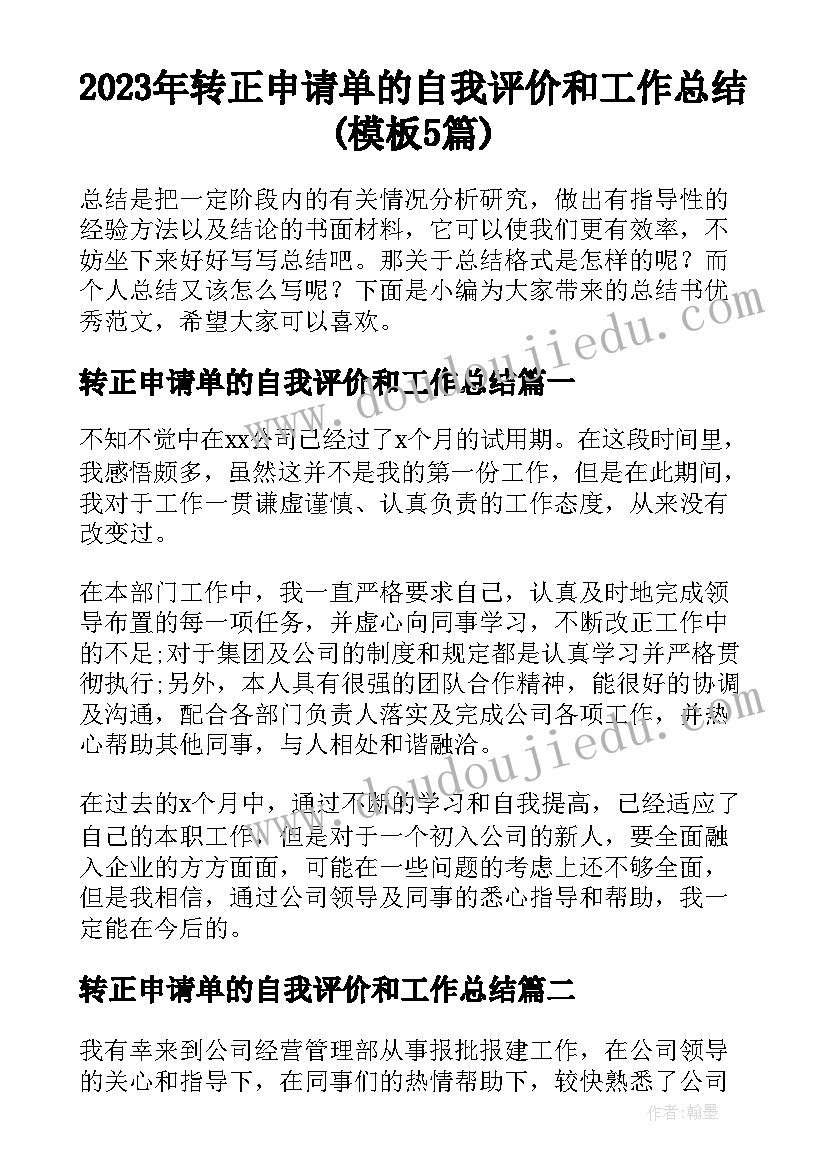 2023年转正申请单的自我评价和工作总结(模板5篇)

总结是把一定阶段内的有关情况分析研究，做出有指导性的经验方法以及结论的书面材料，它可以使我们更有效率，不妨坐下来好好写写总结吧。那关于总结格式是怎样的呢？而个人总结又该怎么写呢？下面是小编为大家带来的总结书优秀范文，希望大家可以喜欢。

转正申请单的自我评价和工作总结篇一

不知不觉中在xx公司已经过了x个月的试用期。在这段时间里，我感悟颇多，虽然这并不是我的第一份工作，但是在此期间，我对于工作一贯谦虚谨慎、认真负责的工作态度，从来没有改变过。

在本部门工作中，我一直严格要求自己，认真及时地完成领导布置的每一项任务，并虚心向同事学习，不断改正工作中的不足;对于集团及公司的制度和规定都是认真学习并严格贯彻执行;另外，本人具有很强的团队合作精神，能很好的协调及沟通，配合各部门负责人落实及完成公司各项工作，并热心帮助其他同事，与人相处和谐融洽。

在过去的x个月中，通过不断的学习和自我提高，已经适应了自己的本职工作，但是对于一个初入公司的新人，要全面融入企业的方方面面，可能在一些问题的考虑上还不够全面，但是我相信，通过公司领导及同事的悉心指导和帮助，我一定能在今后的。

转正申请单的自我评价和工作总结篇二

我有幸来到公司经营管理部从事报批报建工作，在公司领导的关心和指导下，在同事们的热情帮助下，较快熟悉了公司

www.doudoujiedu.com

作者:翰墨